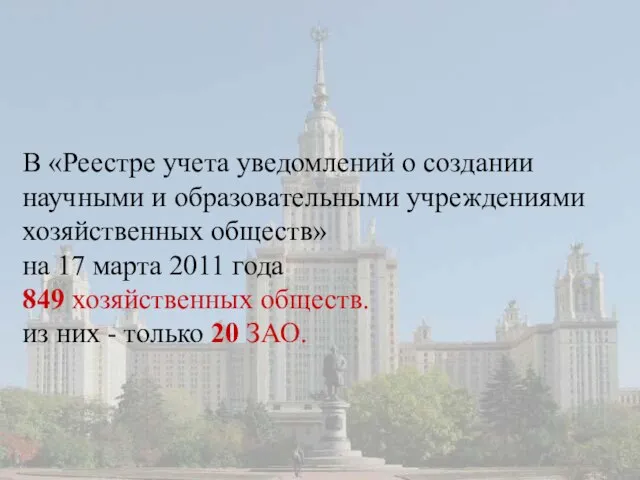 В «Реестре учета уведомлений о создании научными и образовательными учреждениями хозяйственных обществ»
на 17 марта 2011 года
849 хозяйственных обществ.
из них - только 20 ЗАО.